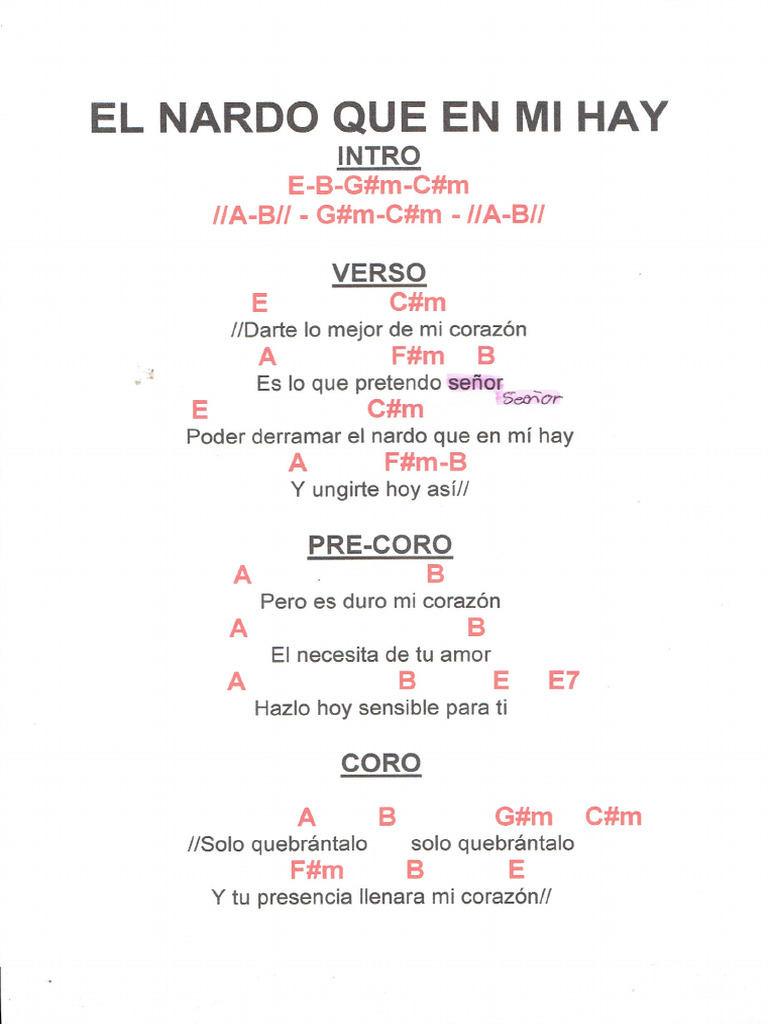 EL NARDO QUE EN MI HAY

INTRO

E-B-G#m-C#m
//A-B// - G#m-C#m - //A-B//

VERSO

E C#m
//Darte lo mejor de mi corazón
A F#m B
Es lo que pretendo señor
Señor
E C#m
Poder derramar el nardo que en mí hay
A F#m-B
Y ungirte hoy así//

PRE-CORO

A B
Pero es duro mi corazón
A B
El necesita de tu amor
A B E E7
Hazlo hoy sensible para ti

CORO

A B G#m C#m
//Solo quebrántalo solo quebrántalo
F#m B E
Y tu presencia llenara mi corazón//